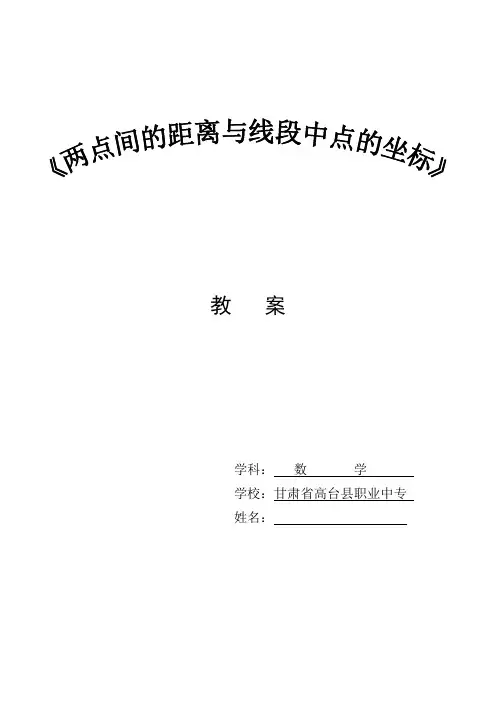 《两点间的距离与线段中点的坐标》

教 案

学科：数 学

学校：甘肃省高台县职业中专

姓名：____